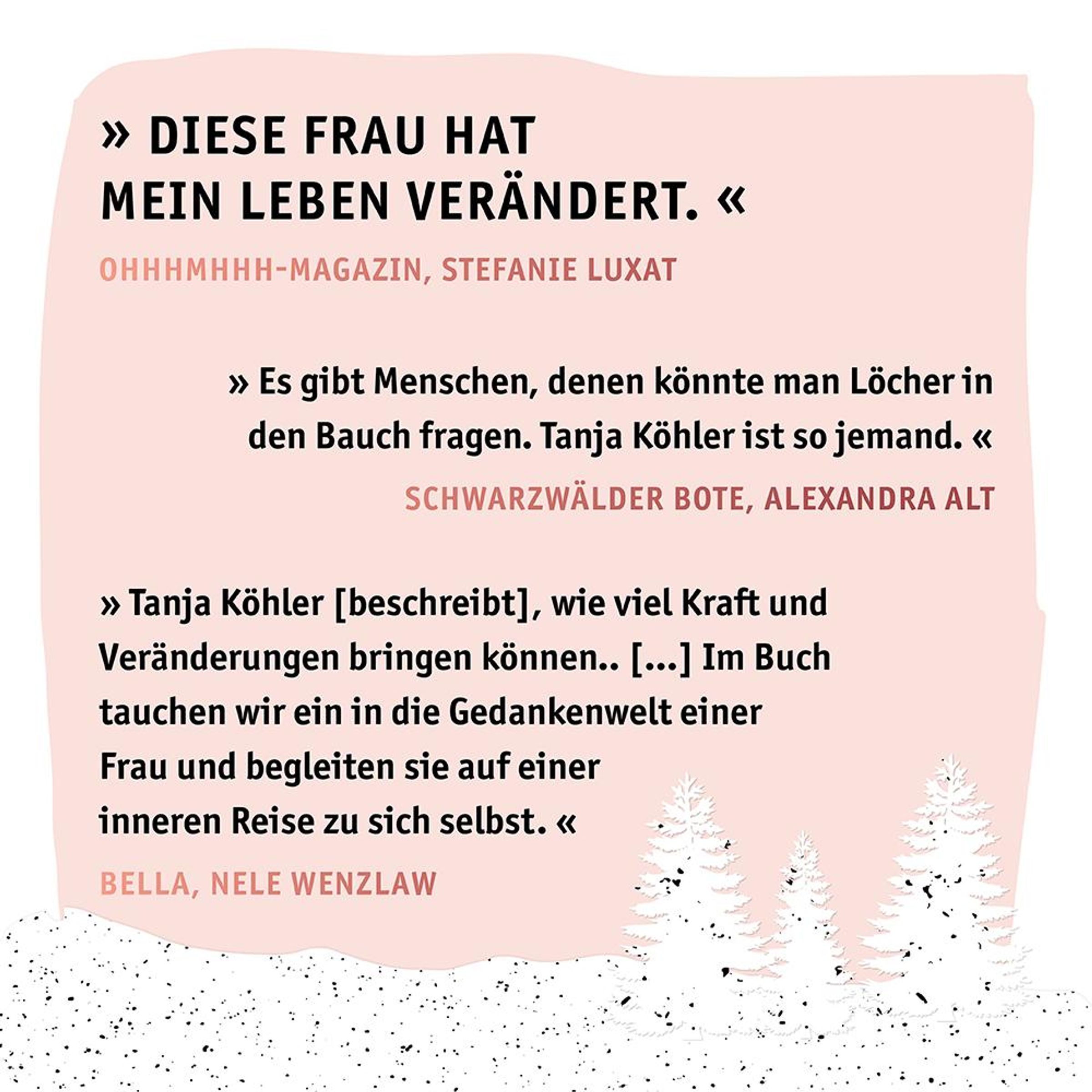 » DIESE FRAU HAT MEIN LEBEN VERÄNDERT. «

OHHHMHHH-MAGAZIN, STEFANIE LUXAT

» Es gibt Menschen, denen könnte man Löcher in den Bauch fragen. Tanja Köhler ist so jemand. «

SCHWARZWÄLDER BOTE, ALEXANDRA ALT

» Tanja Köhler [beschreibt], wie viel Kraft und Veränderungen bringen können.. [...] Im Buch tauchen wir ein in die Gedankenwelt einer Frau und begleiten sie auf einer inneren Reise zu sich selbst. «

BELLA, NELE WENZLAW